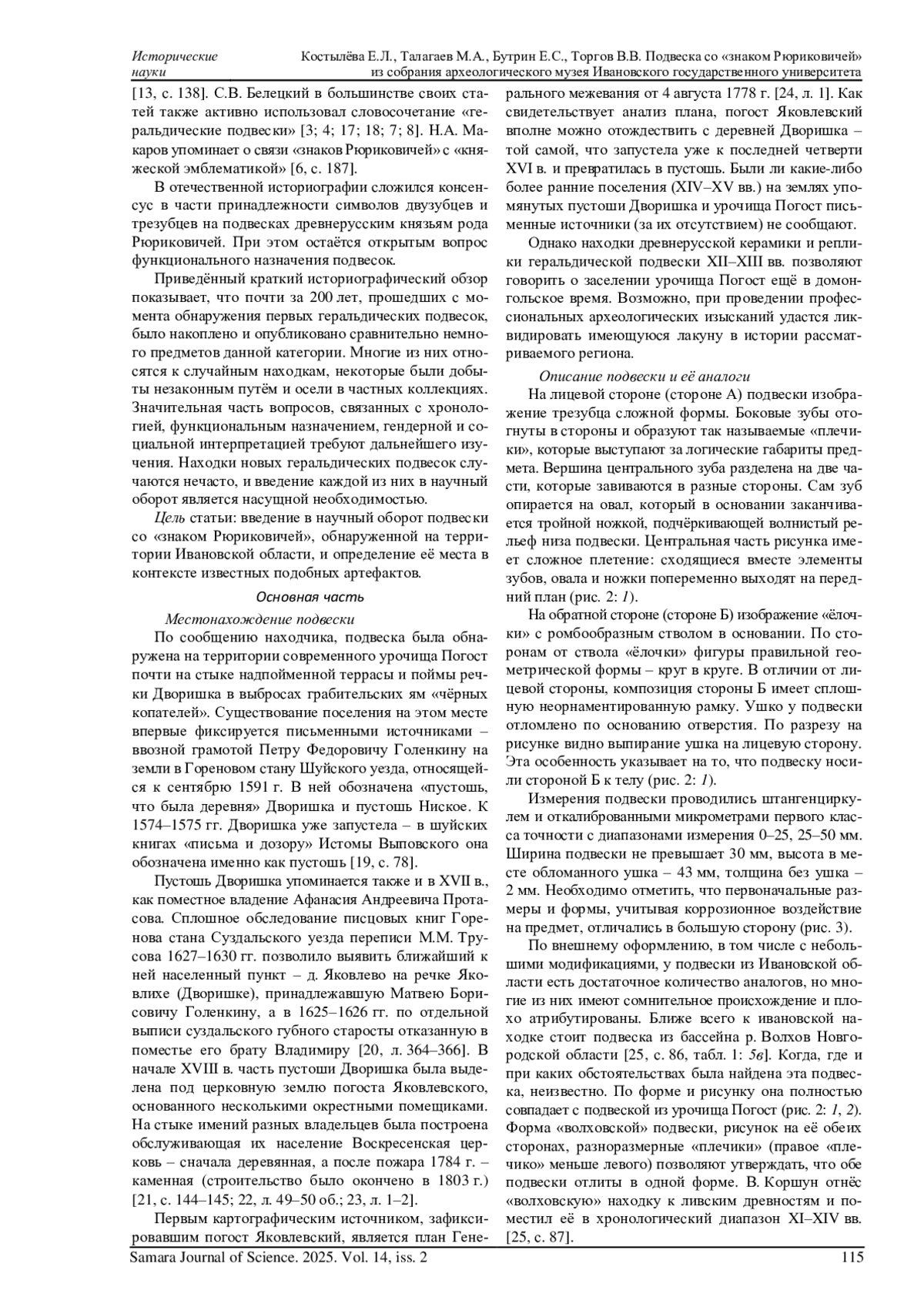 Исторические науки

Костылёва Е.Л., Талагаев М.А., Бутрин Е.С., Торгов В.В. Подвеска со «знаком Рюриковичей» из собрания археологического музея Ивановского государственного университета

[13, с. 138]. С.В. Белецкий в большинстве своих статей также активно использовал словосочетание «геральдические подвески» [3; 4; 17; 18; 7; 8]. Н.А. Макаров упоминает о связи «знаков Рюриковичей» с «княжеской эмблематикой» [6, с. 187].

В отечественной историографии сложился консенсус в части принадлежности символов двузубцев и трезубцев на подвесках древнерусским князьям рода Рюриковичей. При этом остаётся открытым вопрос функционального назначения подвесок.

Приведённый краткий историографический обзор показывает, что почти за 200 лет, прошедших с момента обнаружения первых геральдических подвесок, было накоплено и опубликовано сравнительно немного предметов данной категории. Многие из них относятся к случайным находкам, некоторые были добыты незаконным путём и осели в частных коллекциях. Значительная часть вопросов, связанных с хронологией, функциональным назначением, гендерной и социальной интерпретацией требуют дальнейшего изучения. Находки новых геральдических подвесок случаются нечасто, и введение каждой из них в научный оборот является насущной необходимостью.

Цель статьи: введение в научный оборот подвески со «знаком Рюриковичей», обнаруженной на территории Ивановской области, и определение её места в контексте известных подобных артефактов.

Основная часть

Местонахождение подвески

По сообщению находчика, подвеска была обнаружена на территории современного урочища Погост почти на стыке надпойменной террасы и поймы речки Дворишка в выбросах грабительских ям «чёрных копателей». Существование поселения на этом месте впервые фиксируется письменными источниками – ввозной грамотой Петру Федоровичу Голенкину на земли в Гореновом стану Шуйского уезда, относящейся к сентябрю 1591 г. В ней обозначена «пустошь, что была деревня» Дворишка и пустошь Ниское. К 1574–1575 гг. Дворишка уже запустела – в шуйских книгах «письма и дозору» Истомы Выповского она обозначена именно как пустошь [19, с. 78].

Пустошь Дворишка упоминается также и в XVII в., как поместное владение Афанасия Андреевича Протасова. Сплошное обследование писцовых книг Горенова стана Суздальского уезда переписи М.М. Трусова 1627–1630 гг. позволило выявить ближайший к ней населенный пункт – д. Яковлево на речке Яковлихе (Дворишке), принадлежавшую Матвею Борисовичу Голенкину, а в 1625–1626 гг. по отдельной выписи суздальского губного старосты отказанную в поместье его брату Владимиру [20, л. 364–366]. В начале XVIII в. часть пустоши Дворишка была выделена под церковную землю погоста Яковлевского, основанного несколькими окрестными помещиками. На стыке имений разных владельцев была построена обслуживающая их население Воскресенская церковь – сначала деревянная, а после пожара 1784 г. – каменная (строительство было окончено в 1803 г.) [21, с. 144–145; 22, л. 49–50 об.; 23, л. 1–2].

Первым картографическим источником, зафиксировавшим погост Яковлевский, является план Генерального межевания от 4 августа 1778 г. [24, л. 1]. Как свидетельствует анализ плана, погост Яковлевский вполне можно отождествить с деревней Дворишка – той самой, что запустела уже к последней четверти XVI в. и превратилась в пустошь. Были ли какие-либо более ранние поселения (XIV–XV вв.) на землях упомянутых пустоши Дворишка и урочища Погост письменные источники (за их отсутствием) не сообщают.

Однако находки древнерусской керамики и реплики геральдической подвески XII–XIII вв. позволяют говорить о заселении урочища Погост ещё в домонгольское время. Возможно, при проведении профессиональных археологических изысканий удастся ликвидировать имеющуюся лакуну в истории рассматриваемого региона.

Описание подвески и её аналоги

На лицевой стороне (стороне А) подвески изображение трезубца сложной формы. Боковые зубы отогнуты в стороны и образуют так называемые «плечики», которые выступают за логические габариты предмета. Вершина центрального зуба разделена на две части, которые завиваются в разные стороны. Сам зуб опирается на овал, который в основании заканчивается тройной ножкой, подчёркивающей волнистый рельеф низа подвески. Центральная часть рисунка имеет сложное плетение: сходящиеся вместе элементы зубов, овала и ножки попеременно выходят на передний план (рис. 2: 1).

На обратной стороне (стороне Б) изображение «ёлочки» с ромбообразным стволом в основании. По сторонам от ствола «ёлочки» фигуры правильной геометрической формы – круг в круге. В отличии от лицевой стороны, композиция стороны Б имеет сплошную неорнаментированную рамку. Ушко у подвески отломлено по основанию отверстия. По разрезу на рисунке видно выпирание ушка на лицевую сторону. Эта особенность указывает на то, что подвеску носили стороной Б к телу (рис. 2: 1).

Измерения подвески проводились штангенциркулем и откалиброванными микрометрами первого класса точности с диапазонами измерения 0–25, 25–50 мм. Ширина подвески не превышает 30 мм, высота в месте обломанного ушка – 43 мм, толщина без ушка – 2 мм. Необходимо отметить, что первоначальные размеры и формы, учитывая коррозионное воздействие на предмет, отличались в большую сторону (рис. 3).

По внешнему оформлению, в том числе с небольшими модификациями, у подвески из Ивановской области есть достаточное количество аналогов, но многие из них имеют сомнительное происхождение и плохо атрибутированы. Ближе всего к ивановской находке стоит подвеска из бассейна р. Волхов Новгородской области [25, с. 86, табл. 1: 5в]. Когда, где и при каких обстоятельствах была найдена эта подвеска, неизвестно. По форме и рисунку она полностью совпадает с подвеской из урочища Погост (рис. 2: 1, 2). Форма «волховской» подвески, рисунок на её обеих сторонах, разноразмерные «плечики» (правое «плечико» меньше левого) позволяют утверждать, что обе подвески отлиты в одной форме. В. Коршун отнёс «волховскую» находку к ливским древностям и поместил её в хронологический диапазон XI–XIV вв. [25, с. 87].

Samara Journal of Science. 2025. Vol. 14, iss. 2

115